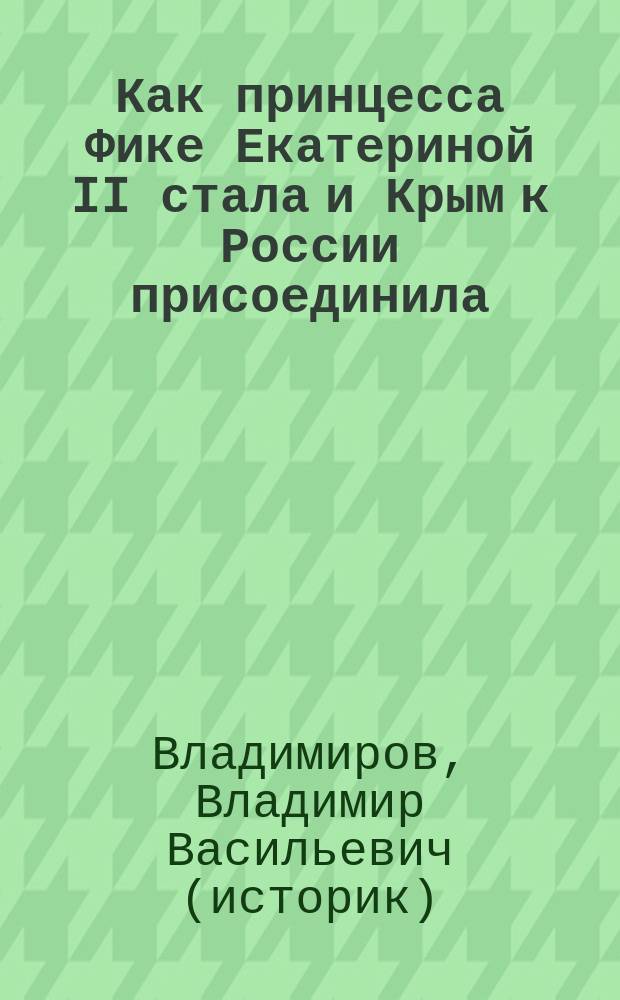 Как принцесса Фике Екатериной II стала и Крым к России присоединила

Владимиров, Владимир Васильевич (историк)